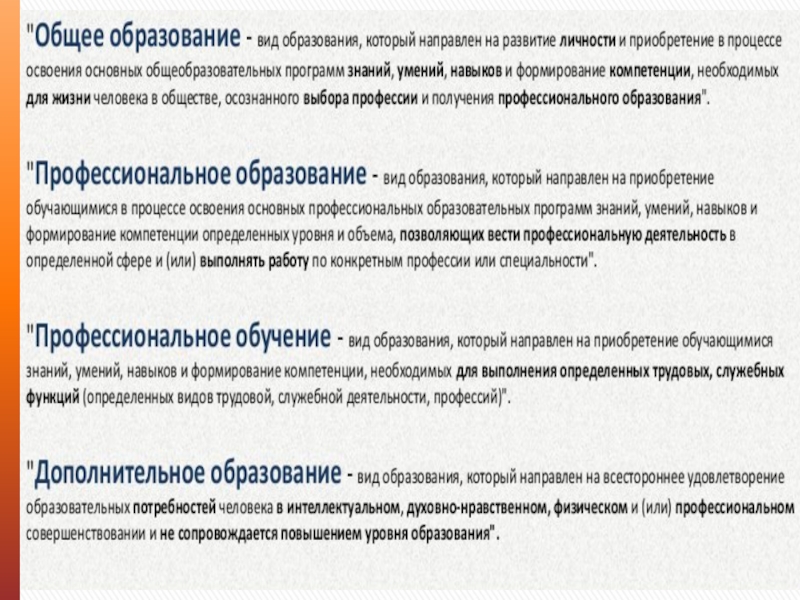 "Общее образование - вид образования, который направлен на развитие личности и приобретение в процессе освоения основных общеобразовательных программ знаний, умений, навыков и формирование компетенции, необходимых для жизни человека в обществе, осознанного выбора профессии и получения профессионального образования".

"Профессиональное образование - вид образования, который направлен на приобретение обучающимися в процессе освоения основных профессиональных образовательных программ знаний, умений, навыков и формирование компетенции определенных уровня и объема, позволяющих вести профессиональную деятельность в определенной сфере и (или) выполнять работу по конкретным профессии или специальности".

"Профессиональное обучение - вид образования, который направлен на приобретение обучающимися знаний, умений, навыков и формирование компетенции, необходимых для выполнения определенных трудовых, служебных функций (определенных видов трудовой, служебной деятельности, профессий)".

"Дополнительное образование - вид образования, который направлен на всестороннее удовлетворение образовательных потребностей человека в интеллектуальном, духовно-нравственном, физическом и (или) профессиональном совершенствовании и не сопровождается повышением уровня образования".